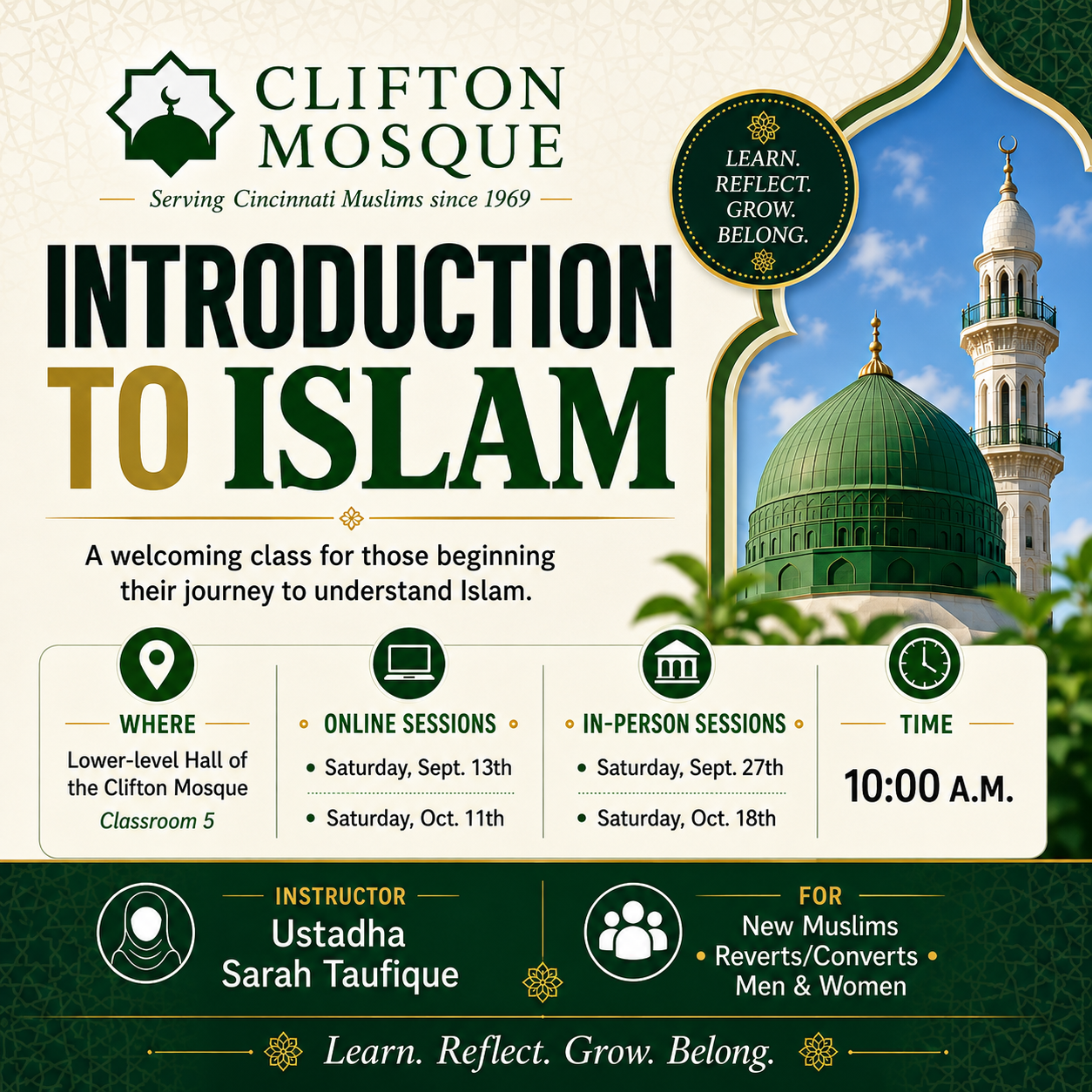 CLIFTON MOSQUE

Serving Cincinnati Muslims since 1969

LEARN. REFLECT. GROW. BELONG.

INTRODUCTION TO ISLAM

A welcoming class for those beginning their journey to understand Islam.

WHERE
Lower-level Hall of the Clifton Mosque
Classroom 5

ONLINE SESSIONS
• Saturday, Sept. 13th
• Saturday, Oct. 11th

IN-PERSON SESSIONS
• Saturday, Sept. 27th
• Saturday, Oct. 18th

TIME
10:00 A.M.

INSTRUCTOR
Ustadha Sarah Taufique

FOR
New Muslims
• Reverts/Converts •
Men & Women

Learn. Reflect. Grow. Belong.